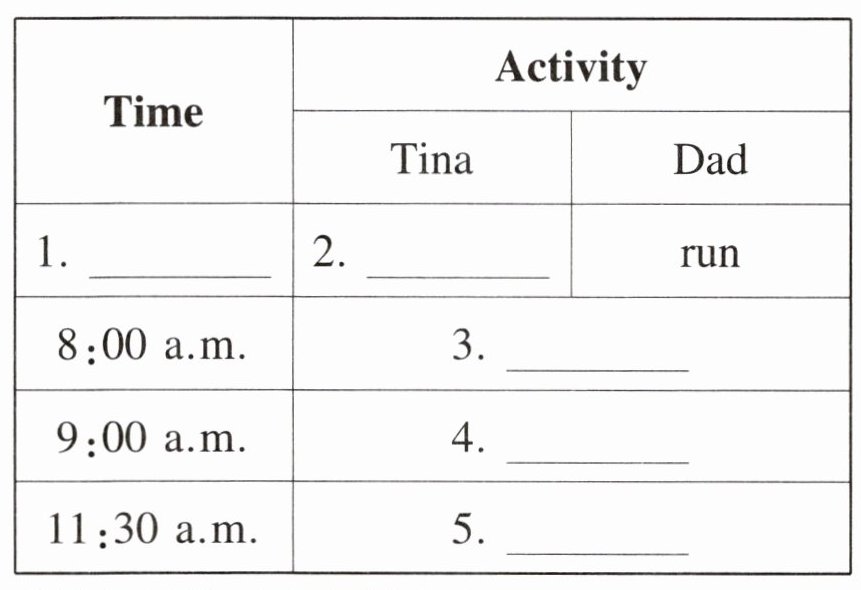 | Time | Activity | |
|---|---|---|
| | Tina | Dad |
| 1. ________ | 2. ________ | run |
| 8:00 a.m. | 3. ________ | |
| 9:00 a.m. | 4. ________ | |
| 11:30 a.m. | 5. ________ | |